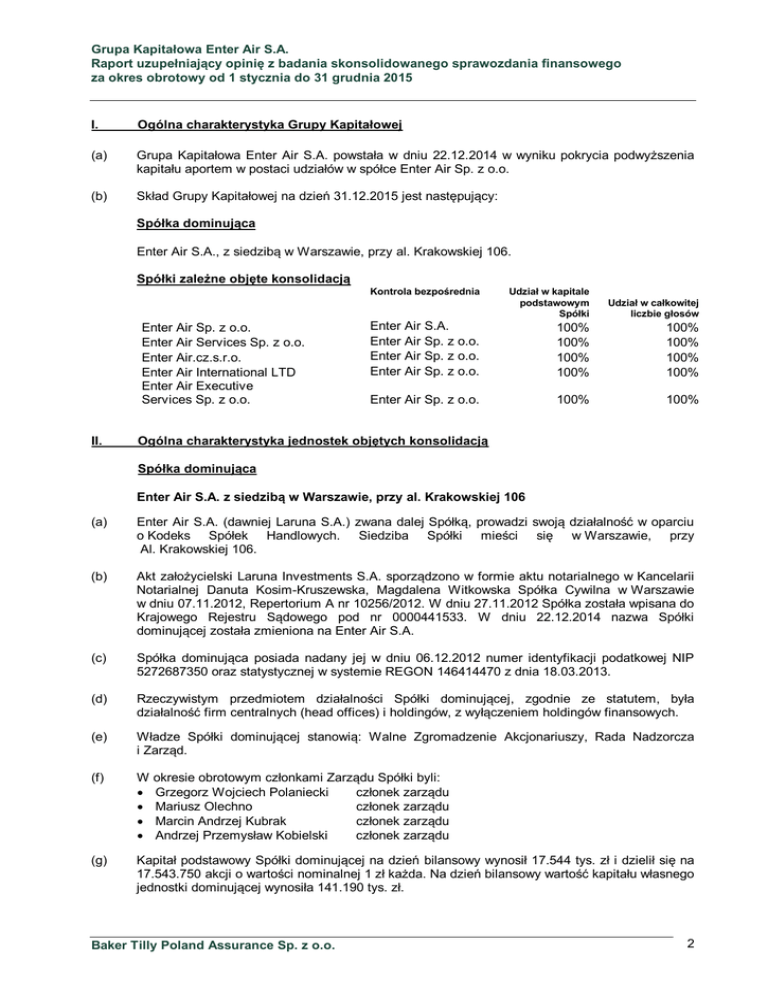 Grupa Kapitałowa Enter Air S.A.
Raport uzupełniający opinię z badania skonsolidowanego sprawozdania finansowego za okres obrotowy od 1 stycznia do 31 grudnia 2015

I. Ogólna charakterystyka Grupy Kapitałowej

(a) Grupa Kapitałowa Enter Air S.A. powstała w dniu 22.12.2014 w wyniku pokrycia podwyższenia kapitału aportem w postaci udziałów w spółce Enter Air Sp. z o.o.

(b) Skład Grupy Kapitałowej na dzień 31.12.2015 jest następujący:

Spółka dominująca

Enter Air S.A., z siedzibą w Warszawie, przy al. Krakowskiej 106.

Spółki zależne objęte konsolidacją

| | Kontrola bezpośrednia | Udział w kapitale podstawowym Spółki | Udział w całkowitej liczbie głosów |
|---|---|---|---|
| Enter Air Sp. z o.o. | Enter Air S.A. | 100% | 100% |
| Enter Air Services Sp. z o.o. | Enter Air Sp. z o.o. | 100% | 100% |
| Enter Air.cz.s.r.o. | Enter Air Sp. z o.o. | 100% | 100% |
| Enter Air International LTD | Enter Air Sp. z o.o. | 100% | 100% |
| Enter Air Executive Services Sp. z o.o. | Enter Air Sp. z o.o. | 100% | 100% |

II. Ogólna charakterystyka jednostek objętych konsolidacją

Spółka dominująca

Enter Air S.A. z siedzibą w Warszawie, przy al. Krakowskiej 106

(a) Enter Air S.A. (dawniej Laruna S.A.) zwana dalej Spółką, prowadzi swoją działalność w oparciu o Kodeks Spółek Handlowych. Siedziba Spółki mieści się w Warszawie, przy Al. Krakowskiej 106.

(b) Akt założycielski Laruna Investments S.A. sporządzono w formie aktu notarialnego w Kancelarii Notarialnej Danuta Kosim-Kruszewska, Magdalena Witkowska Spółka Cywilna w Warszawie w dniu 07.11.2012, Repertorium A nr 10256/2012. W dniu 27.11.2012 Spółka została wpisana do Krajowego Rejestru Sądowego pod nr 0000441533. W dniu 22.12.2014 nazwa Spółki dominującej została zmieniona na Enter Air S.A.

(c) Spółka dominująca posiada nadany jej w dniu 06.12.2012 numer identyfikacji podatkowej NIP 5272687350 oraz statystycznej w systemie REGON 146414470 z dnia 18.03.2013.

(d) Rzeczywistym przedmiotem działalności Spółki dominującej, zgodnie ze statutem, była działalność firm centralnych (head offices) i holdingów, z wyłączeniem holdingów finansowych.

(e) Władze Spółki dominującej stanowią: Walne Zgromadzenie Akcjonariuszy, Rada Nadzorcza i Zarząd.

(f) W okresie obrotowym członkami Zarządu Spółki byli:
• Grzegorz Wojciech Polaniecki członek zarządu
• Mariusz Olechno członek zarządu
• Marcin Andrzej Kubrak członek zarządu
• Andrzej Przemysław Kobielski członek zarządu

(g) Kapitał podstawowy Spółki dominującej na dzień bilansowy wynosił 17.544 tys. zł i dzielił się na 17.543.750 akcji o wartości nominalnej 1 zł każda. Na dzień bilansowy wartość kapitału własnego jednostki dominującej wynosiła 141.190 tys. zł.

Baker Tilly Poland Assurance Sp. z o.o.
2